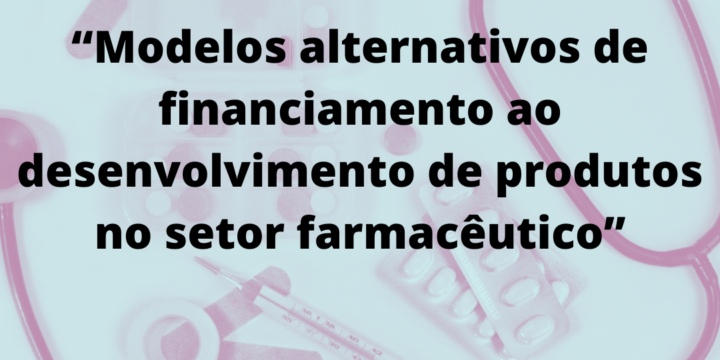 “Modelos alternativos de financiamento ao desenvolvimento de produtos no setor farmacêutico”